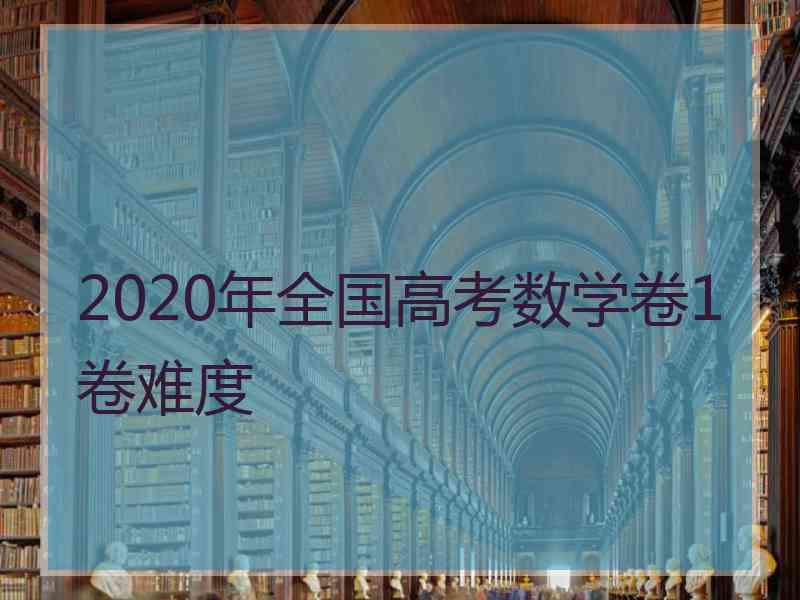 2020年全国高考数学卷1卷难度